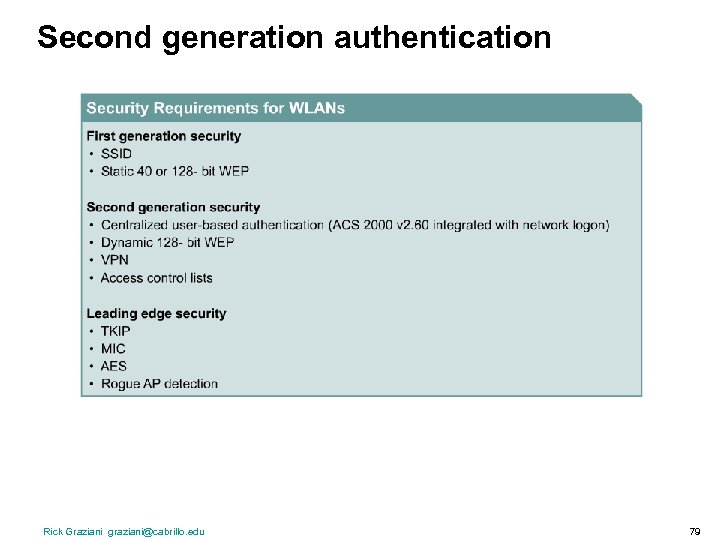 Second generation authentication

Security Requirements for WLANs

First generation security
• SSID
• Static 40 or 128- bit WEP

Second generation security
• Centralized user-based authentication (ACS 2000 v2.60 integrated with network logon)
• Dynamic 128- bit WEP
• VPN
• Access control lists

Leading edge security
• TKIP
• MIC
• AES
• Rogue AP detection

Rick Graziani graziani@cabrillo.edu

79